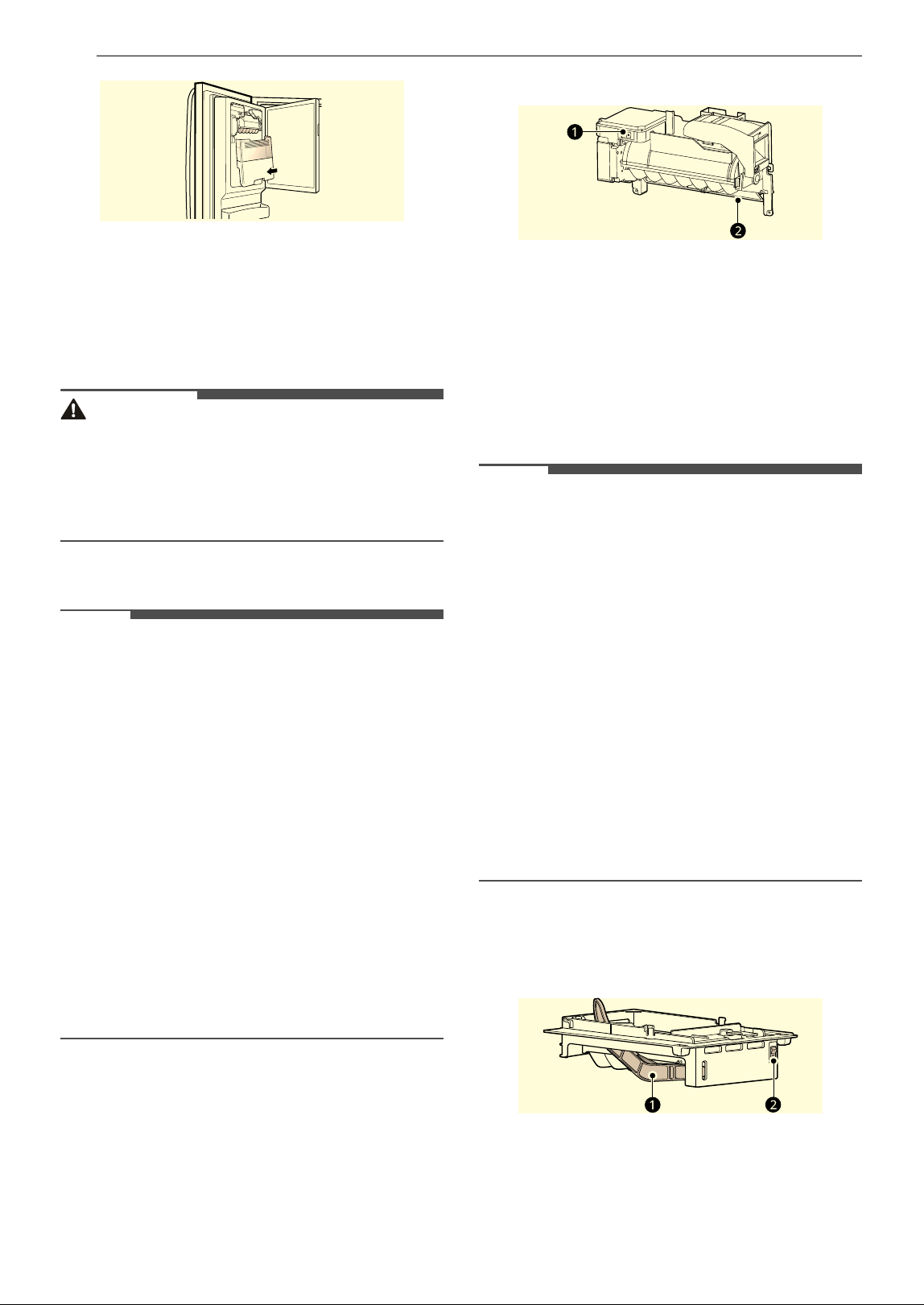 1

2

1

2